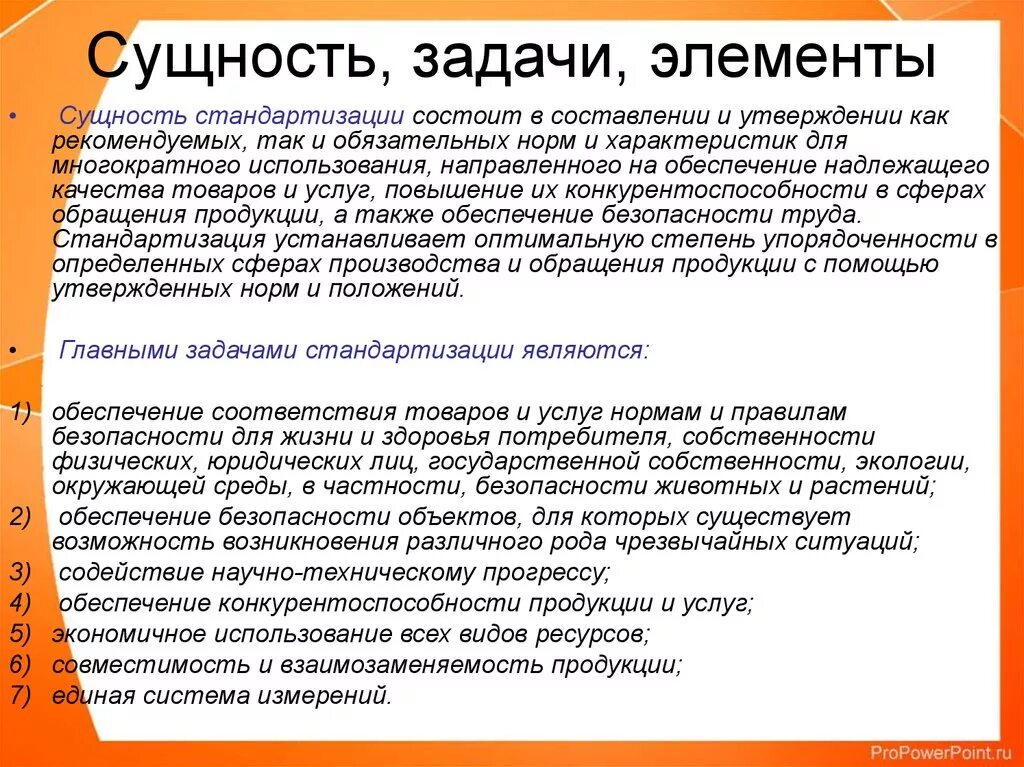 Сущность, задачи, элементы

• Сущность стандартизации состоит в составлении и утверждении как рекомендуемых, так и обязательных норм и характеристик для многократного использования, направленного на обеспечение надлежащего качества товаров и услуг, повышение их конкурентоспособности в сферах обращения продукции, а также обеспечение безопасности труда. Стандартизация устанавливает оптимальную степень упорядоченности в определенных сферах производства и обращения продукции с помощью утвержденных норм и положений.

• Главными задачами стандартизации являются:

1) обеспечение соответствия товаров и услуг нормам и правилам безопасности для жизни и здоровья потребителя, собственности физических, юридических лиц, государственной собственности, экологии, окружающей среды, в частности, безопасности животных и растений;
2) обеспечение безопасности объектов, для которых существует возможность возникновения различного рода чрезвычайных ситуаций;
3) содействие научно-техническому прогрессу;
4) обеспечение конкурентоспособности продукции и услуг;
5) экономичное использование всех видов ресурсов;
6) совместимость и взаимозаменяемость продукции;
7) единая система измерений.

ProPowerPoint.ru